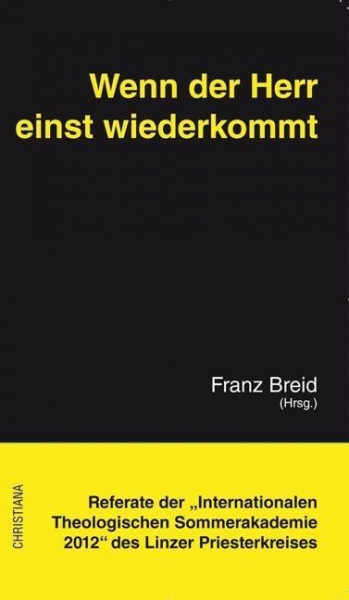 Wenn der Herr einst wiederkommt

Franz Breid
(Hrsg.)

CHRISTIANA

Referate der „Internationalen Theologischen Sommerakademie 2012“ des Linzer Priesterkreises